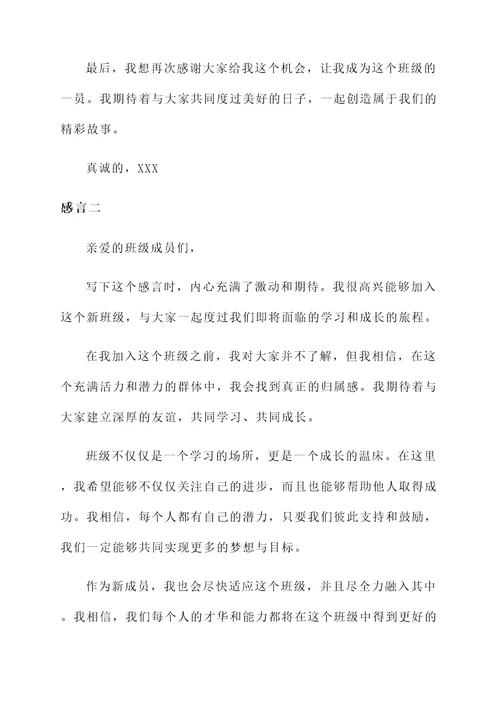 最后，我想再次感谢大家给我这个机会，让我成为这个班级的一员。我期待着与大家共同度过美好的日子，一起创造属于我们的精彩故事。

真诚的，XXX

感言二

亲爱的班级成员们，

写下这个感言时，内心充满了激动和期待。我很高兴能够加入这个新班级，与大家一起度过我们即将面临的学习和成长的旅程。

在我加入这个班级之前，我对大家并不了解，但我相信，在这个充满活力和潜力的群体中，我会找到真正的归属感。我期待着与大家建立深厚的友谊，共同学习、共同成长。

班级不仅仅是一个学习的场所，更是一个成长的温床。在这里，我希望能够不仅仅关注自己的进步，而且也能够帮助他人取得成功。我相信，每个人都有自己的潜力，只要我们彼此支持和鼓励，我们一定能够共同实现更多的梦想与目标。

作为新成员，我也会尽快适应这个班级，并且尽全力融入其中。我相信，我们每个人的才华和能力都将在这个班级中得到更好的